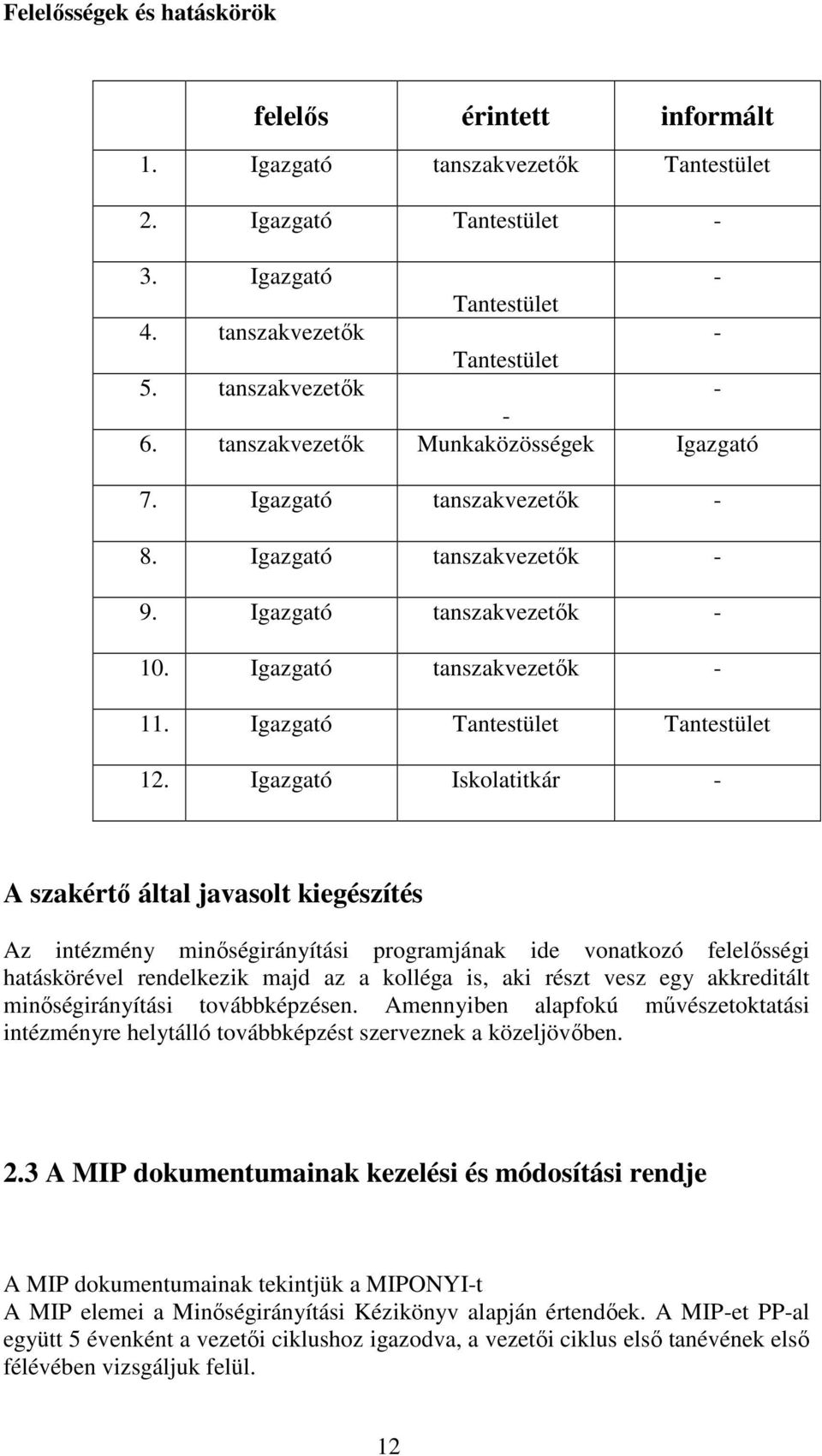 Felelősségek és hatáskörök

| | felelős | érintett | informált |
|---|---|---|---|
| 1. | Igazgató | tanszakvezetők | Tantestület |
| 2. | Igazgató | Tantestület | - |
| 3. | Igazgató | Tantestület | - |
| 4. | tanszakvezetők | Tantestület | - |
| 5. | tanszakvezetők | - | - |
| 6. | tanszakvezetők | Munkaközösségek | Igazgató |
| 7. | Igazgató | tanszakvezetők | - |
| 8. | Igazgató | tanszakvezetők | - |
| 9. | Igazgató | tanszakvezetők | - |
| 10. | Igazgató | tanszakvezetők | - |
| 11. | Igazgató | Tantestület | Tantestület |
| 12. | Igazgató | Iskolatitkár | - |

A szakértő által javasolt kiegészítés

Az intézmény minőségirányítási programjának ide vonatkozó felelősségi hatáskörével rendelkezik majd az a kolléga is, aki részt vesz egy akkreditált minőségirányítási továbbképzésen. Amennyiben alapfokú művészetoktatási intézményre helytálló továbbképzést szerveznek a közeljövőben.

2.3 A MIP dokumentumainak kezelési és módosítási rendje

A MIP dokumentumainak tekintjük a MIPONYI-t
A MIP elemei a Minőségirányítási Kézikönyv alapján értendőek. A MIP-et PP-al együtt 5 évenként a vezetői ciklushoz igazodva, a vezetői ciklus első tanévének első félévében vizsgáljuk felül.

12